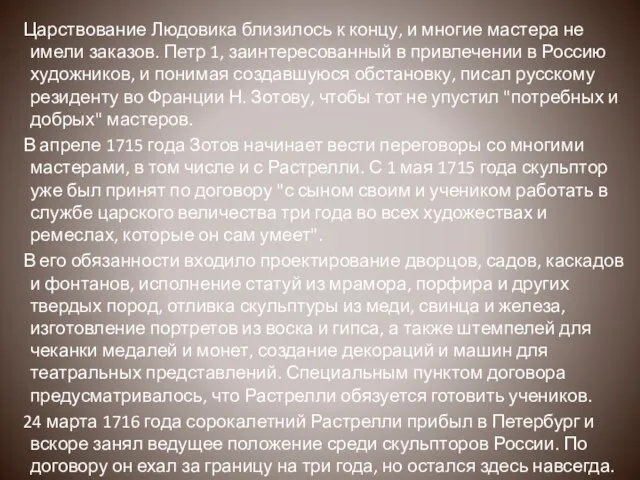 Царствование Людовика близилось к концу, и многие мастера не имели заказов. Петр 1, заинтересованный в привлечении в Россию художников, и понимая создавшуюся обстановку, писал русскому резиденту во Франции Н. Зотову, чтобы тот не упустил "потребных и добрых" мастеров.

В апреле 1715 года Зотов начинает вести переговоры со многими мастерами, в том числе и с Растрелли. С 1 мая 1715 года скульптор уже был принят по договору "с сыном своим и учеником работать в службе царского величества три года во всех художествах и ремеслах, которые он сам умеет".

В его обязанности входило проектирование дворцов, садов, каскадов и фонтанов, исполнение статуй из мрамора, порфира и других твердых пород, отливка скульптуры из меди, свинца и железа, изготовление портретов из воска и гипса, а также штемпелей для чеканки медалей и монет, создание декораций и машин для театральных представлений. Специальным пунктом договора предусматривалось, что Растрелли обязуется готовить учеников.

24 марта 1716 года сорокалетний Растрелли прибыл в Петербург и вскоре занял ведущее положение среди скульпторов России. По договору он ехал за границу на три года, но остался здесь навсегда.